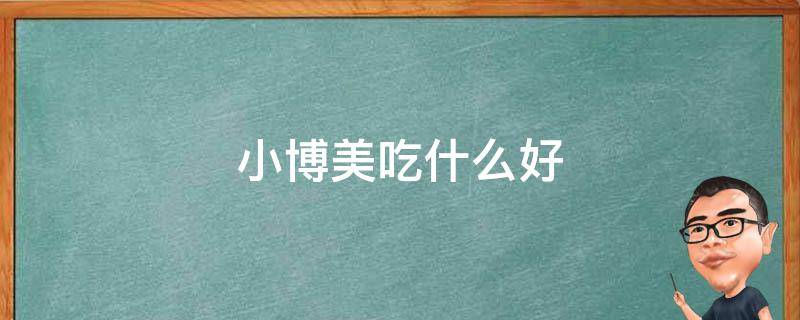 小博美吃什么好